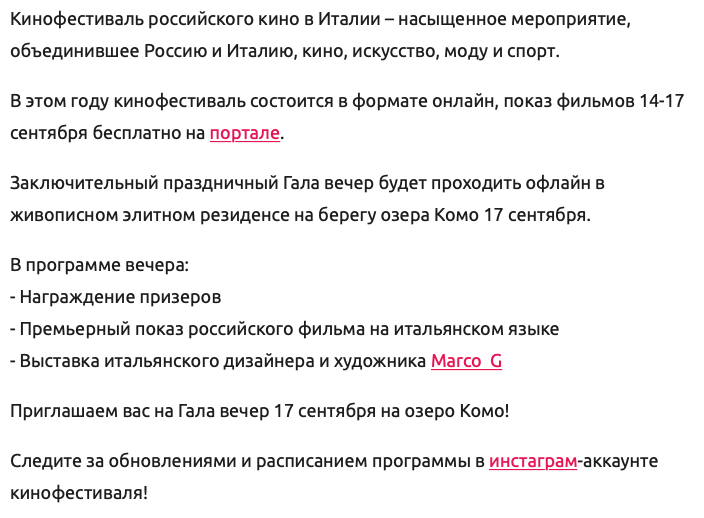 Кинофестиваль российского кино в Италии – насыщенное мероприятие, объединившее Россию и Италию, кино, искусство, моду и спорт.

В этом году кинофестиваль состоится в формате онлайн, показ фильмов 14-17 сентября бесплатно на портале.

Заключительный праздничный Гала вечер будет проходить офлайн в живописном элитном резиденсе на берегу озера Комо 17 сентября.

В программе вечера:
- Награждение призеров
- Премьерный показ российского фильма на итальянском языке
- Выставка итальянского дизайнера и художника Marco_G

Приглашаем вас на Гала вечер 17 сентября на озеро Комо!

Следите за обновлениями и расписанием программы в инстаграм-аккаунте кинофестиваля!